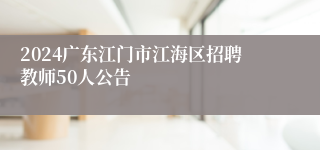 2024广东江门市江海区招聘教师50人公告